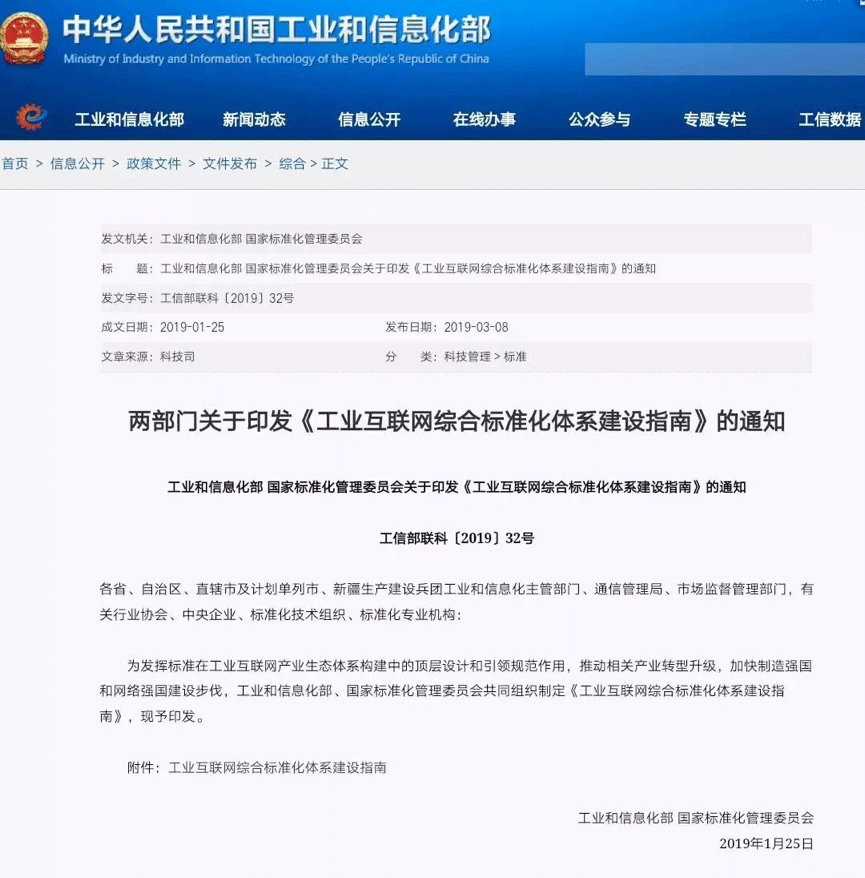 中华人民共和国工业和信息化部
Ministry of Industry and Information Technology of the People's Republic of China

工业和信息化部 新闻动态 信息公开 在线办事 公众参与 专题专栏 工信数据

首页 > 信息公开 > 政策文件 > 文件发布 > 综合 > 正文

发文机关：工业和信息化部 国家标准化管理委员会
标　　题：工业和信息化部 国家标准化管理委员会关于印发《工业互联网综合标准化体系建设指南》的通知
发文字号：工信部联科〔2019〕32号
成文日期：2019-01-25　　发布日期：2019-03-08
文章来源：科技司　　分　　类：科技管理 > 标准

两部门关于印发《工业互联网综合标准化体系建设指南》的通知

工业和信息化部 国家标准化管理委员会关于印发《工业互联网综合标准化体系建设指南》的通知

工信部联科〔2019〕32号

各省、自治区、直辖市及计划单列市、新疆生产建设兵团工业和信息化主管部门、通信管理局、市场监督管理部门，有关行业协会、中央企业、标准化技术组织、标准化专业机构：

为发挥标准在工业互联网产业生态体系构建中的顶层设计和引领规范作用，推动相关产业转型升级，加快制造强国和网络强国建设步伐，工业和信息化部、国家标准化管理委员会共同组织制定《工业互联网综合标准化体系建设指南》，现予印发。

附件：工业互联网综合标准化体系建设指南

工业和信息化部 国家标准化管理委员会
2019年1月25日